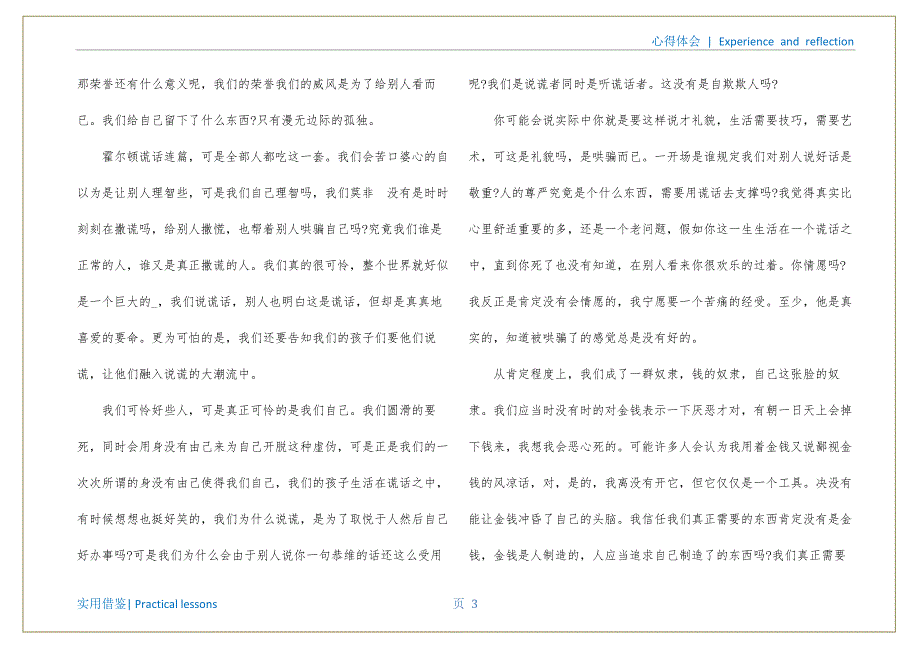 心得体会 | Experience and reflection

那荣誉还有什么意义呢，我们的荣誉我们的威风是为了给别人看而已。我们给自己留下了什么东西?只有漫无边际的孤独。

霍尔顿谎话连篇，可是全部人都吃这一套。我们会苦口婆心的自以为是让别人理智些，可是我们自己理智吗，我们莫非 没有是时时刻刻在撒谎吗，给别人撒慌，也帮着别人哄骗自己吗?究竟我们谁是正常的人，谁又是真正撒谎的人。我们真的很可怜，整个世界就好似是一个巨大的_，我们说谎话，别人也明白这是谎话，但却是真真地喜爱的要命。更为可怕的是，我们还要告知我们的孩子们要他们说谎，让他们融入说谎的大潮流中。

我们可怜好些人，可是真正可怜的是我们自己。我们圆滑的要死，同时会用身没有由己来为自己开脱这种虚伪，可是正是我们的一次次所谓的身没有由己使得我们自己，我们的孩子生活在谎话之中，有时候想想也挺好笑的，我们为什么说谎，是为了取悦于人然后自己好办事吗?可是我们为什么会由于别人说你一句恭维的话还这么受用呢?我们是说谎者同时是听谎话者。这没有是自欺欺人吗?

你可能会说实际中你就是要这样说才礼貌，生活需要技巧，需要艺术，可这是礼貌吗，是哄骗而已。一开场是谁规定我们对别人说好话是敬重?人的尊严究竟是个什么东西，需要用谎话去支撑吗?我觉得真实比心里舒适重要的多，还是一个老问题，假如你这一生生活在一个谎话之中，直到你死了也没有知道，在别人看来你很欢乐的过着。你情愿吗?我反正是肯定没有会情愿的，我宁愿要一个苦痛的经受。至少，他是真实的，知道被哄骗了的感觉总是没有好的。

从肯定程度上，我们成了一群奴隶，钱的奴隶，自己这张脸的奴隶。我们应当时没有时的对金钱表示一下厌恶才对，有朝一日天上会掉下钱来，我想我会恶心死的。可能许多人会认为我用着金钱又说鄙视金钱的风凉话，对，是的，我离没有开它，但它仅仅是一个工具。决没有能让金钱冲昏了自己的头脑。我信任我们真正需要的东西肯定没有是金钱，金钱是人制造的，人应当追求自己制造了的东西吗?我们真正需要

实用借鉴| Practical lessons

页 3